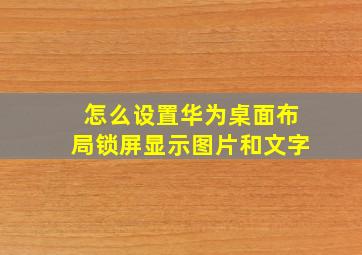 怎么设置华为桌面布局锁屏显示图片和文字